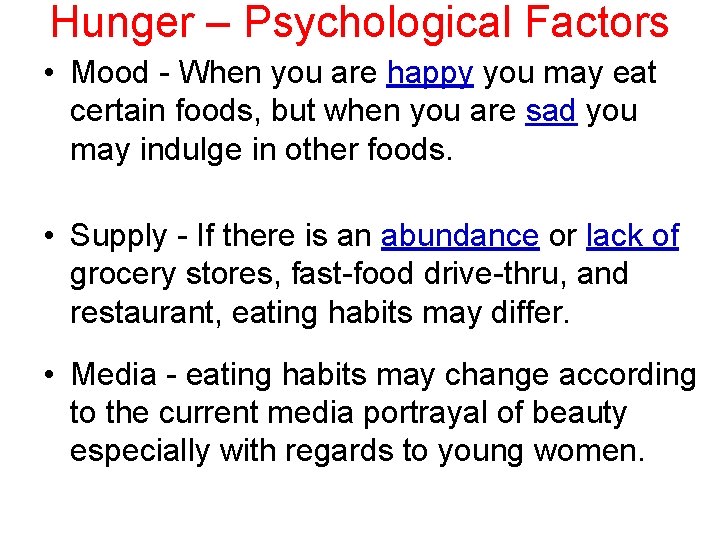 Hunger – Psychological Factors

• Mood - When you are happy you may eat certain foods, but when you are sad you may indulge in other foods.

• Supply - If there is an abundance or lack of grocery stores, fast-food drive-thru, and restaurant, eating habits may differ.

• Media - eating habits may change according to the current media portrayal of beauty especially with regards to young women.